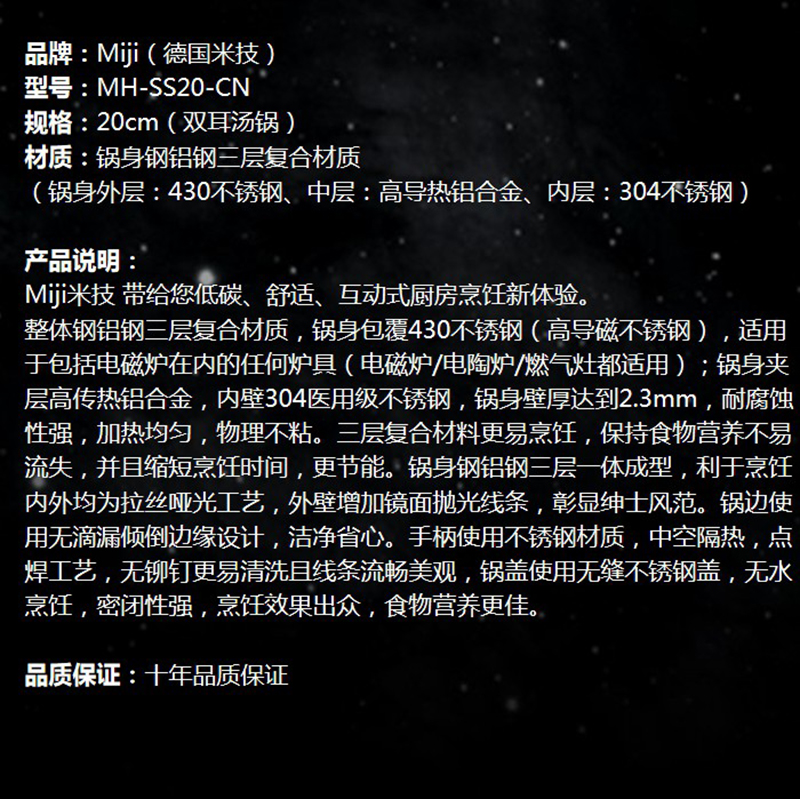 品牌：Miji（德国米技）
型号：MH-SS20-CN
规格：20cm（双耳汤锅）
材质：锅身钢铝钢三层复合材质
（锅身外层：430不锈钢、中层：高导热铝合金、内层：304不锈钢）

产品说明：
Miji米技 带给您低碳、舒适、互动式厨房烹饪新体验。
整体钢铝钢三层复合材质，锅身包覆430不锈钢（高导磁不锈钢），适用于包括电磁炉在内的任何炉具（电磁炉/电陶炉/燃气灶都适用）；锅身夹层高传热铝合金，内壁304医用级不锈钢，锅身壁厚达到2.3mm，耐腐蚀性强，加热均匀，物理不粘。三层复合材料更易烹饪，保持食物营养不易流失，并且缩短烹饪时间，更节能。锅身钢铝钢三层一体成型，利于烹饪内外均为拉丝哑光工艺，外壁增加镜面抛光线条，彰显绅士风范。锅边使用无滴漏倾倒边缘设计，洁净省心。手柄使用不锈钢材质，中空隔热，点焊工艺，无铆钉更易清洗且线条流畅美观，锅盖使用无缝不锈钢盖，无水烹饪，密闭性强，烹饪效果出众，食物营养更佳。

品质保证：十年品质保证